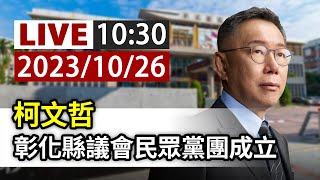 LIVE 10:30
2023/10/26

柯文哲
彰化縣議會民眾黨團成立